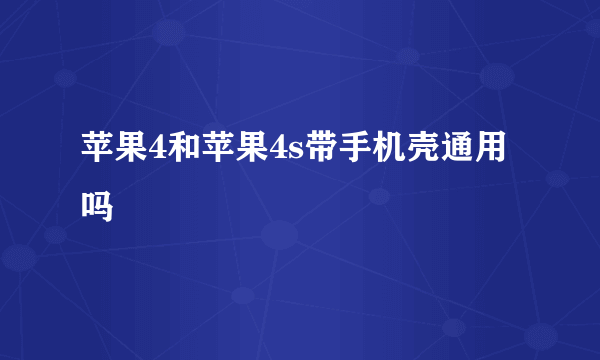 苹果4和苹果4s带手机壳通用吗